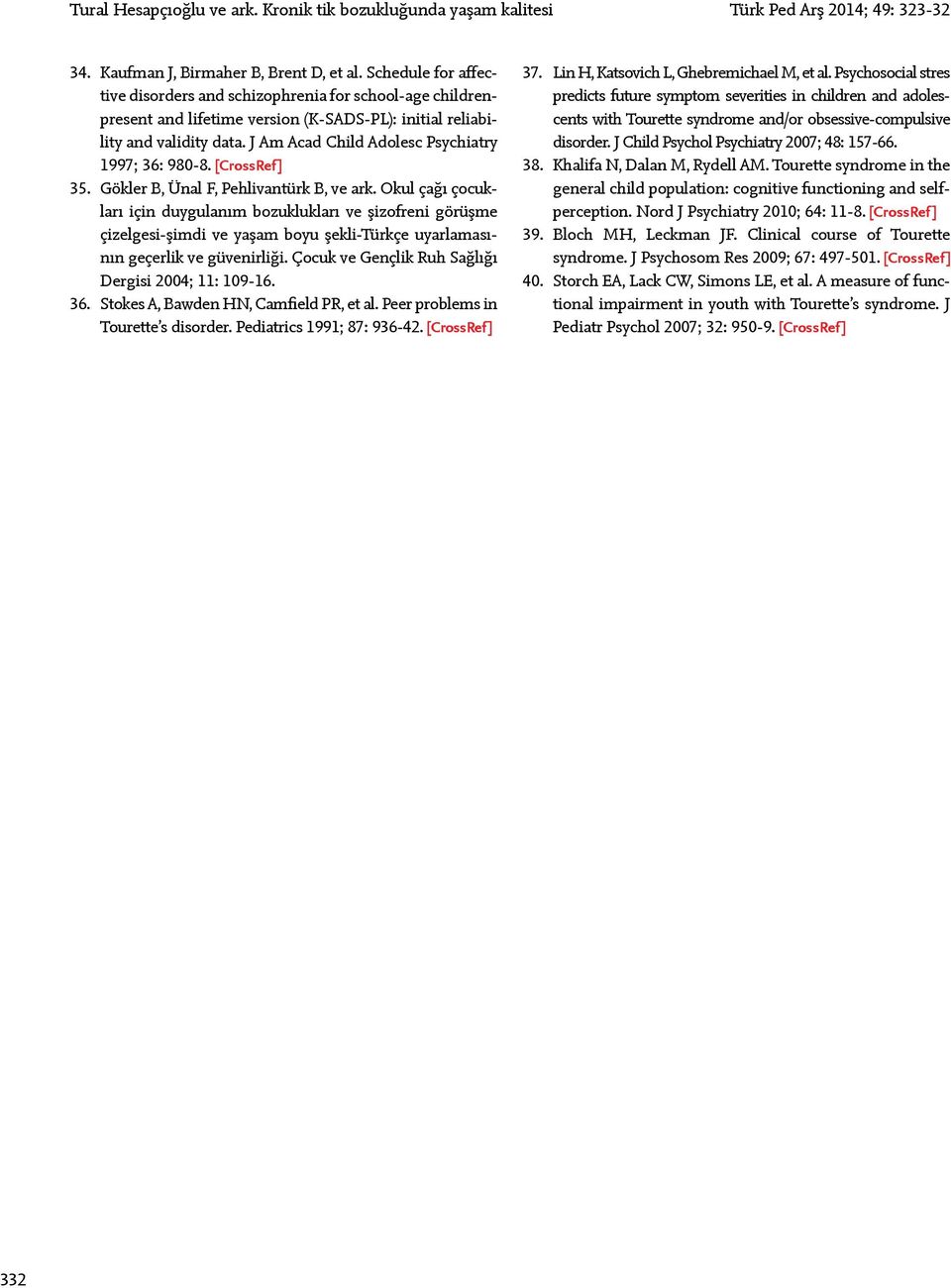 Tural Hesapçıoğlu ve ark. Kronik tik bozukluğunda yaşam kalitesi Türk Ped Arş 2014; 49: 323-32

34. Kaufman J, Birmaher B, Brent D, et al. Schedule for affective disorders and schizophrenia for school-age children-present and lifetime version (K-SADS-PL): initial reliability and validity data. J Am Acad Child Adolesc Psychiatry 1997; 36: 980-8. [CrossRef]

35. Gökler B, Ünal F, Pehlivantürk B, ve ark. Okul çağı çocukları için duygulanım bozuklukları ve şizofreni görüşme çizelgesi-şimdi ve yaşam boyu şekli-Türkçe uyarlamasının geçerlik ve güvenirliği. Çocuk ve Gençlik Ruh Sağlığı Dergisi 2004; 11: 109-16.

36. Stokes A, Bawden HN, Camfield PR, et al. Peer problems in Tourette's disorder. Pediatrics 1991; 87: 936-42. [CrossRef]

37. Lin H, Katsovich L, Ghebremichael M, et al. Psychosocial stres predicts future symptom severities in children and adolescents with Tourette syndrome and/or obsessive-compulsive disorder. J Child Psychol Psychiatry 2007; 48: 157-66.

38. Khalifa N, Dalan M, Rydell AM. Tourette syndrome in the general child population: cognitive functioning and self-perception. Nord J Psychiatry 2010; 64: 11-8. [CrossRef]

39. Bloch MH, Leckman JF. Clinical course of Tourette syndrome. J Psychosom Res 2009; 67: 497-501. [CrossRef]

40. Storch EA, Lack CW, Simons LE, et al. A measure of functional impairment in youth with Tourette's syndrome. J Pediatr Psychol 2007; 32: 950-9. [CrossRef]

332